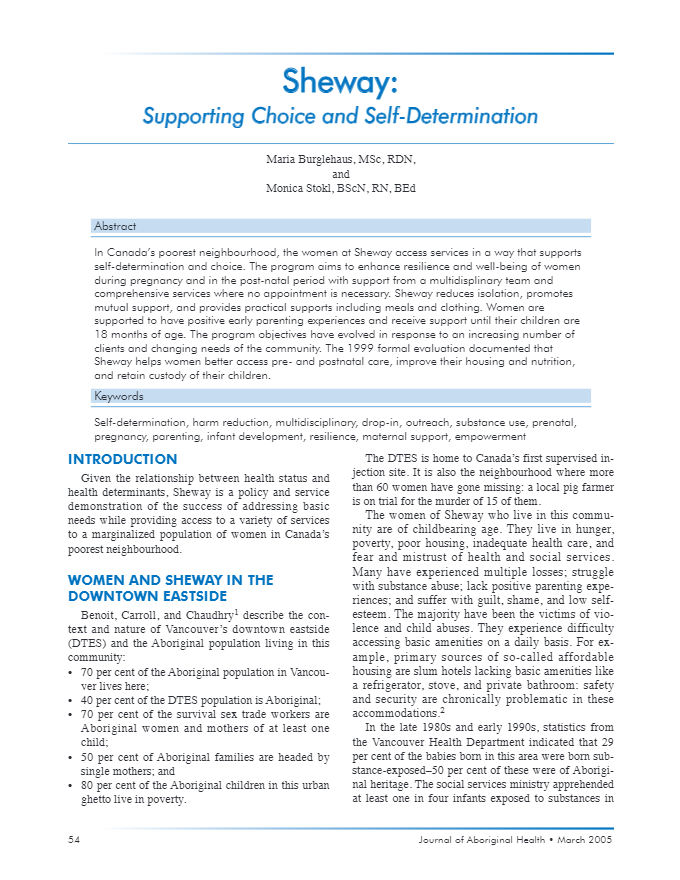 Sheway:

Supporting Choice and Self-Determination

Maria Burglehaus, MSc, RDN,
and
Monica Stokl, BScN, RN, BEd

Abstract

In Canada's poorest neighbourhood, the women at Sheway access services in a way that supports self-determination and choice. The program aims to enhance resilience and well-being of women during pregnancy and in the post-natal period with support from a multidisplinary team and comprehensive services where no appointment is necessary. Sheway reduces isolation, promotes mutual support, and provides practical supports including meals and clothing. Women are supported to have positive early parenting experiences and receive support until their children are 18 months of age. The program objectives have evolved in response to an increasing number of clients and changing needs of the community. The 1999 formal evaluation documented that Sheway helps women better access pre- and postnatal care, improve their housing and nutrition, and retain custody of their children.

Keywords

Self-determination, harm reduction, multidisciplinary, drop-in, outreach, substance use, prenatal, pregnancy, parenting, infant development, resilience, maternal support, empowerment

INTRODUCTION

Given the relationship between health status and health determinants, Sheway is a policy and service demonstration of the success of addressing basic needs while providing access to a variety of services to a marginalized population of women in Canada's poorest neighbourhood.

WOMEN AND SHEWAY IN THE DOWNTOWN EASTSIDE

Benoit, Carroll, and Chaudhry$^1$ describe the context and nature of Vancouver's downtown eastside (DTES) and the Aboriginal population living in this community:

• 70 per cent of the Aboriginal population in Vancouver lives here;
• 40 per cent of the DTES population is Aboriginal;
• 70 per cent of the survival sex trade workers are Aboriginal women and mothers of at least one child;
• 50 per cent of Aboriginal families are headed by single mothers; and
• 80 per cent of the Aboriginal children in this urban ghetto live in poverty.

The DTES is home to Canada's first supervised injection site. It is also the neighbourhood where more than 60 women have gone missing: a local pig farmer is on trial for the murder of 15 of them.

The women of Sheway who live in this community are of childbearing age. They live in hunger, poverty, poor housing, inadequate health care, and fear and mistrust of health and social services. Many have experienced multiple losses; struggle with substance abuse; lack positive parenting experiences; and suffer with guilt, shame, and low self-esteem. The majority have been the victims of violence and child abuses. They experience difficulty accessing basic amenities on a daily basis. For example, primary sources of so-called affordable housing are slum hotels lacking basic amenities like a refrigerator, stove, and private bathroom: safety and security are chronically problematic in these accommodations.$^2$

In the late 1980s and early 1990s, statistics from the Vancouver Health Department indicated that 29 per cent of the babies born in this area were born substance-exposed–50 per cent of these were of Aboriginal heritage. The social services ministry apprehended at least one in four infants exposed to substances in

54 Journal of Aboriginal Health • March 2005